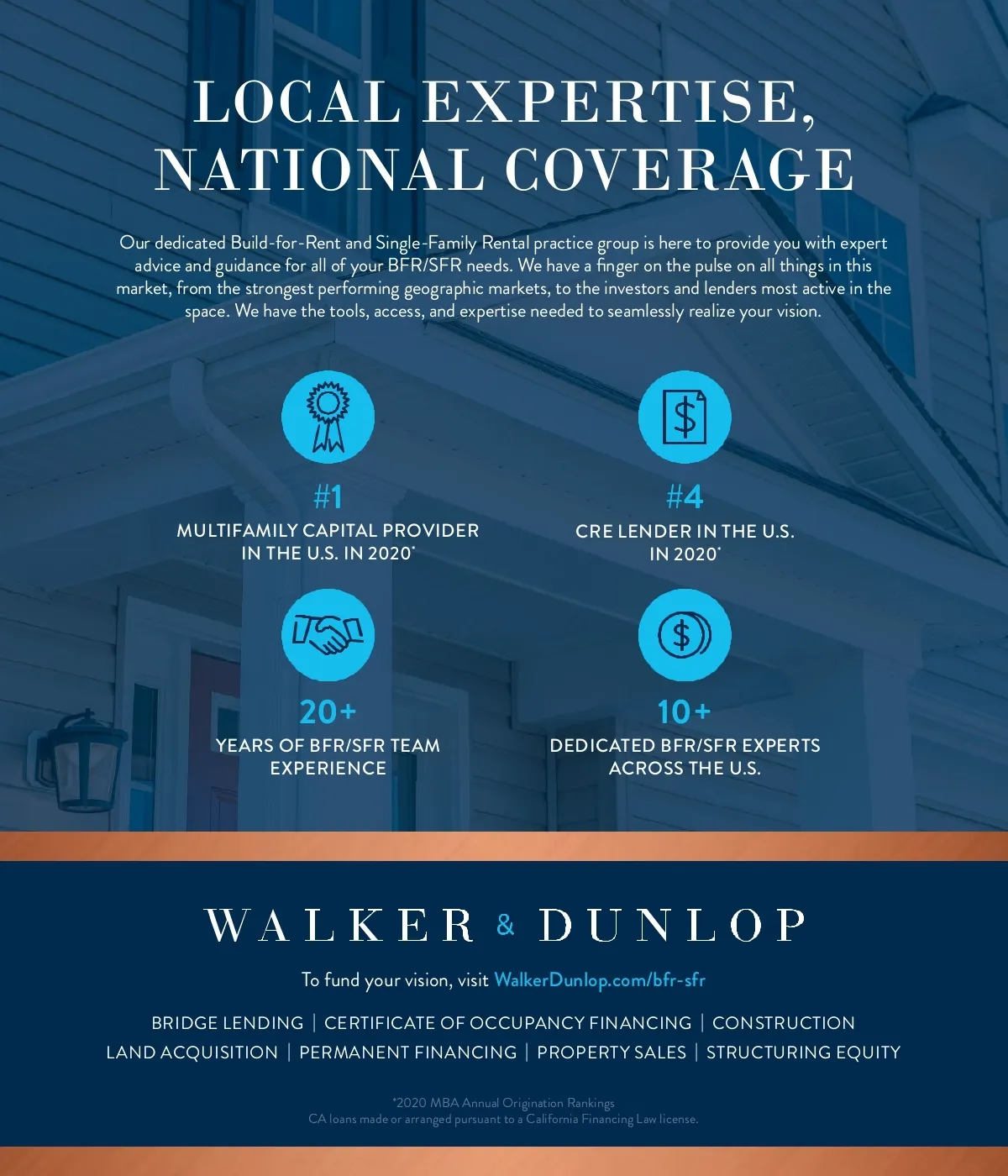 LOCAL EXPERTISE, NATIONAL COVERAGE

Our dedicated Build-for-Rent and Single-Family Rental practice group is here to provide you with expert advice and guidance for all of your BFR/SFR needs. We have a finger on the pulse on all things in this market, from the strongest performing geographic markets, to the investors and lenders most active in the space. We have the tools, access, and expertise needed to seamlessly realize your vision.

#1
MULTIFAMILY CAPITAL PROVIDER IN THE U.S. IN 2020*

#4
CRE LENDER IN THE U.S. IN 2020*

20+
YEARS OF BFR/SFR TEAM EXPERIENCE

10+
DEDICATED BFR/SFR EXPERTS ACROSS THE U.S.

WALKER & DUNLOP

To fund your vision, visit WalkerDunlop.com/bfr-sfr

BRIDGE LENDING | CERTIFICATE OF OCCUPANCY FINANCING | CONSTRUCTION
LAND ACQUISITION | PERMANENT FINANCING | PROPERTY SALES | STRUCTURING EQUITY

*2020 MBA Annual Origination Rankings
CA loans made or arranged pursuant to a California Financing Law license.